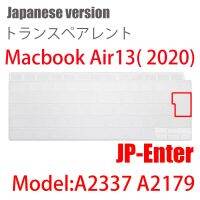 Japanese version
トランスペアレント
Macbook Air13( 2020)

JP-Enter
Model:A2337 A2179